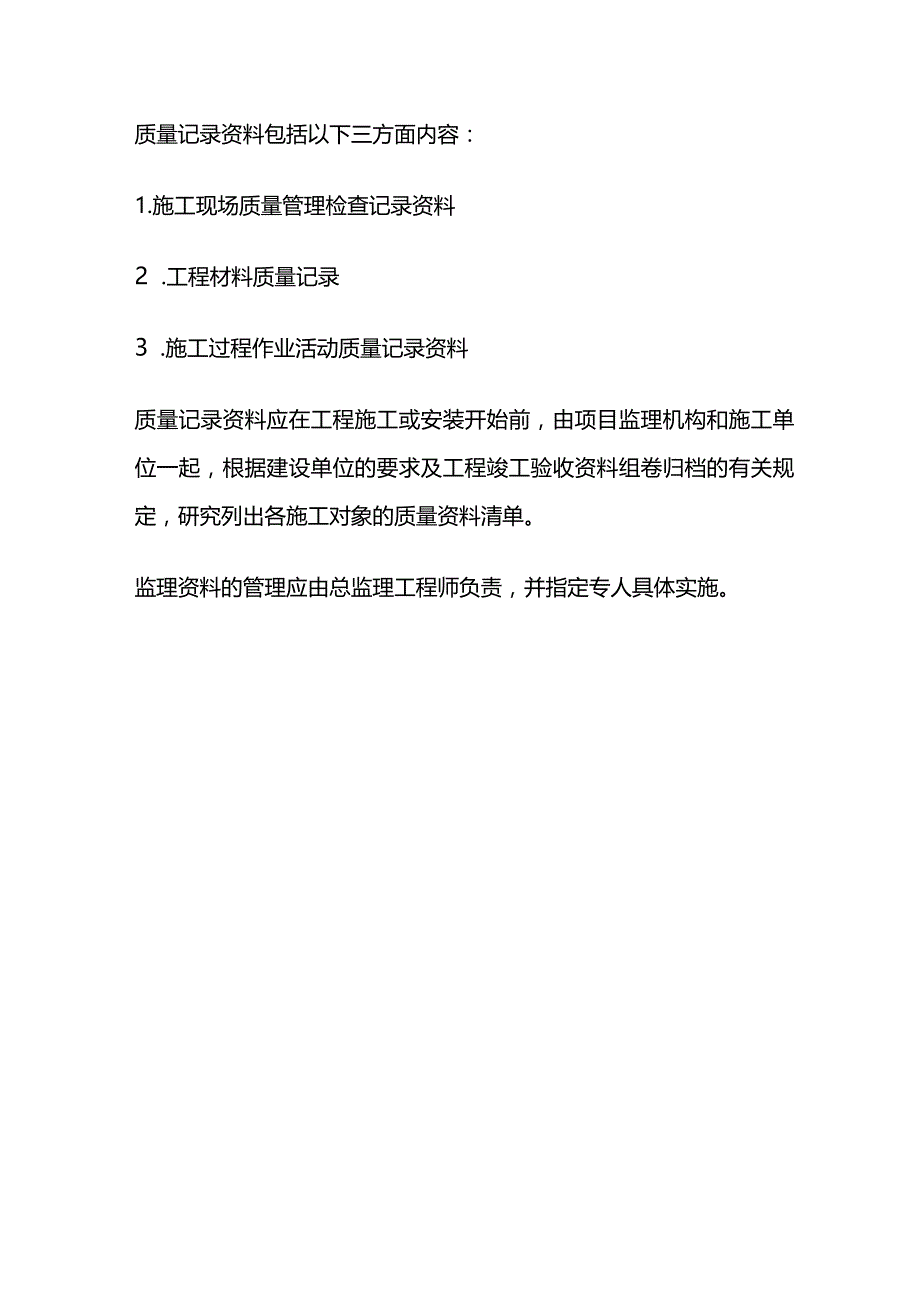 质量记录资料包括以下三方面内容：

1.施工现场质量管理检查记录资料

2 .工程材料质量记录

3 .施工过程作业活动质量记录资料

质量记录资料应在工程施工或安装开始前，由项目监理机构和施工单位一起，根据建设单位的要求及工程竣工验收资料组卷归档的有关规定，研究列出各施工对象的质量资料清单。

监理资料的管理应由总监理工程师负责，并指定专人具体实施。